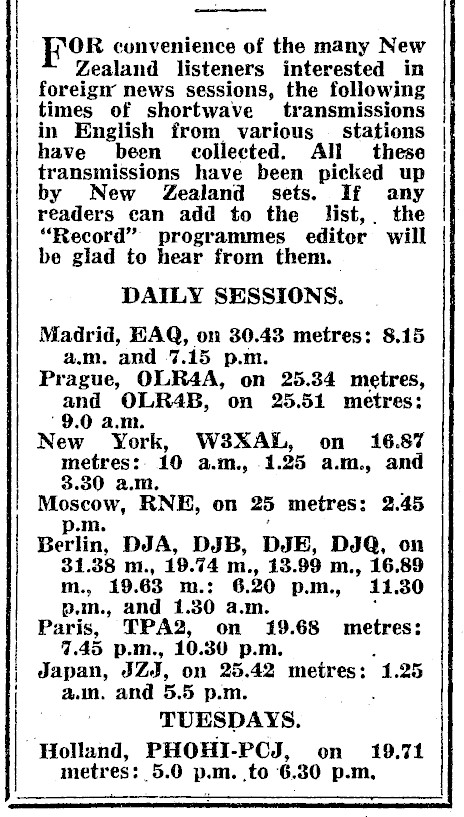 FOR convenience of the many New Zealand listeners interested in foreign news sessions, the following times of shortwave transmissions in English from various stations have been collected. All these transmissions have been picked up by New Zealand sets. If any readers can add to the list, the "Record" programmes editor will be glad to hear from them.

DAILY SESSIONS.

Madrid, EAQ, on 30.43 metres: 8.15 a.m. and 7.15 p.m.

Prague, OLR4A, on 25.34 metres, and OLR4B, on 25.51 metres: 9.0 a.m.

New York, W3XAL, on 16.87 metres: 10 a.m., 1.25 a.m., and 3.30 a.m.

Moscow, RNE, on 25 metres: 2.45 p.m.

Berlin, DJA, DJB, DJE, DJQ, on 31.38 m., 19.74 m., 13.99 m., 16.89 m., 19.63 m.: 6.20 p.m., 11.30 p.m., and 1.30 a.m.

Paris, TPA2, on 19.68 metres: 7.45 p.m., 10.30 p.m.

Japan, JZJ, on 25.42 metres: 1.25 a.m. and 5.5 p.m.

TUESDAYS.

Holland, PHOHI-PCJ, on 19.71 metres: 5.0 p.m. to 6.30 p.m.